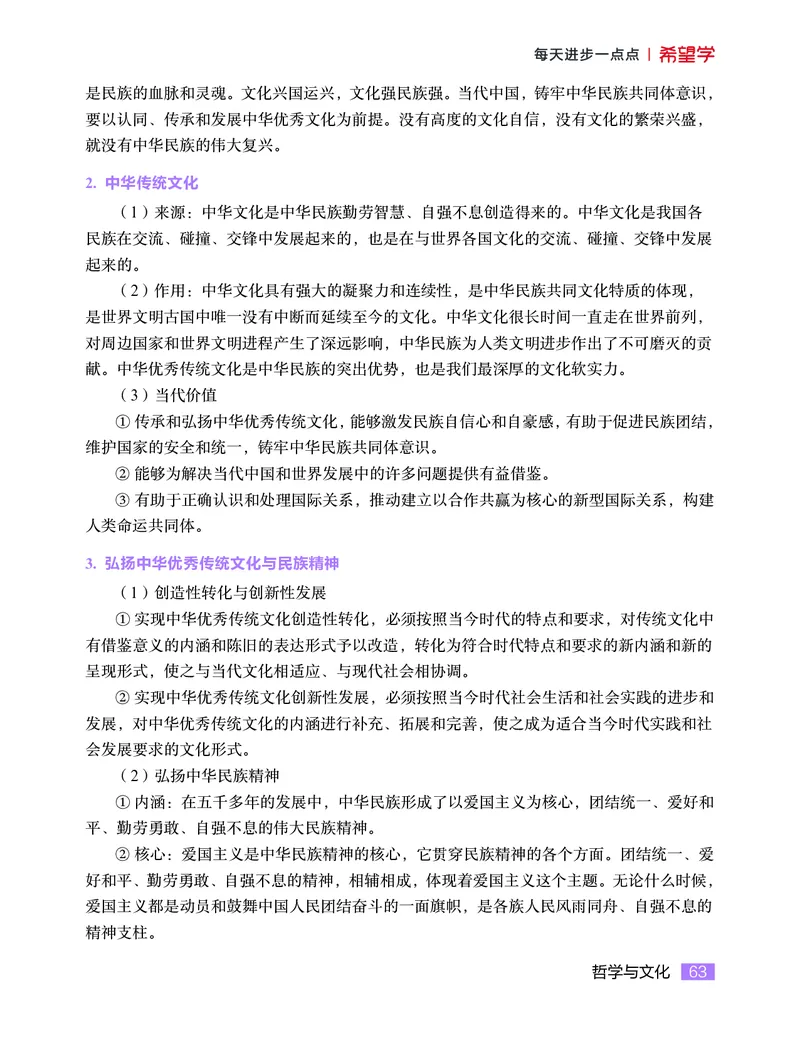 每天进步一点点 | 希望学

是民族的血脉和灵魂。文化兴国运兴，文化强民族强。当代中国，铸牢中华民族共同体意识，要以认同、传承和发展中华优秀文化为前提。没有高度的文化自信，没有文化的繁荣兴盛，就没有中华民族的伟大复兴。

2. 中华传统文化

（1）来源：中华文化是中华民族勤劳智慧、自强不息创造得来的。中华文化是我国各民族在交流、碰撞、交锋中发展起来的，也是在与世界各国文化的交流、碰撞、交锋中发展起来的。

（2）作用：中华文化具有强大的凝聚力和连续性，是中华民族共同文化特质的体现，是世界文明古国中唯一没有中断而延续至今的文化。中华文化很长时间一直走在世界前列，对周边国家和世界文明进程产生了深远影响，中华民族为人类文明进步作出了不可磨灭的贡献。中华优秀传统文化是中华民族的突出优势，也是我们最深厚的文化软实力。

（3）当代价值

① 传承和弘扬中华优秀传统文化，能够激发民族自信心和自豪感，有助于促进民族团结，维护国家的安全和统一，铸牢中华民族共同体意识。

② 能够为解决当代中国和世界发展中的许多问题提供有益借鉴。

③ 有助于正确认识和处理国际关系，推动建立以合作共赢为核心的新型国际关系，构建人类命运共同体。

3. 弘扬中华优秀传统文化与民族精神

（1）创造性转化与创新性发展

① 实现中华优秀传统文化创造性转化，必须按照当今时代的特点和要求，对传统文化中有借鉴意义的内涵和陈旧的表达形式予以改造，转化为符合时代特点和要求的新内涵和新的呈现形式，使之与当代文化相适应、与现代社会相协调。

② 实现中华优秀传统文化创新性发展，必须按照当今时代社会生活和社会实践的进步和发展，对中华优秀传统文化的内涵进行补充、拓展和完善，使之成为适合当今时代实践和社会发展要求的文化形式。

（2）弘扬中华民族精神

① 内涵：在五千多年的发展中，中华民族形成了以爱国主义为核心，团结统一、爱好和平、勤劳勇敢、自强不息的伟大民族精神。

② 核心：爱国主义是中华民族精神的核心，它贯穿民族精神的各个方面。团结统一、爱好和平、勤劳勇敢、自强不息的精神，相辅相成，体现着爱国主义这个主题。无论什么时候，爱国主义都是动员和鼓舞中国人民团结奋斗的一面旗帜，是各族人民风雨同舟、自强不息的精神支柱。

哲学与文化 63